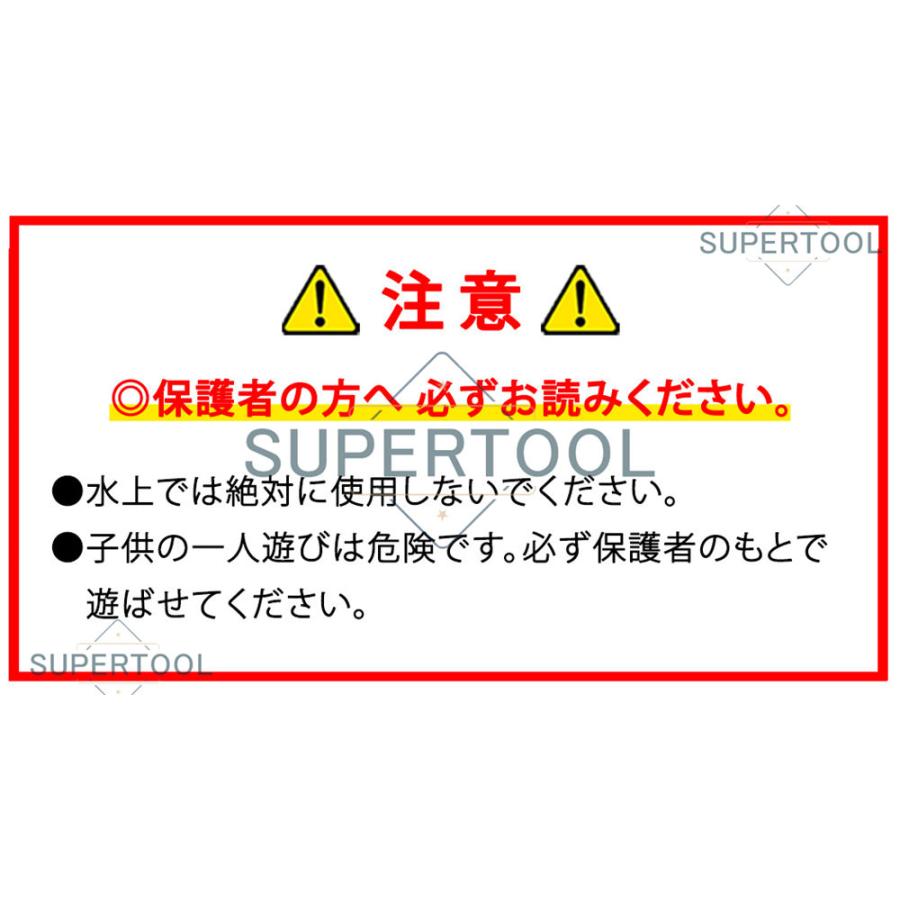 SUPERTOOL

注意

◎保護者の方へ 必ずお読みください。

SUPERTOOL

●水上では絶対に使用しないでください。

●子供の一人遊びは危険です。必ず保護者のもとで遊ばせてください。

SUPERTOOL